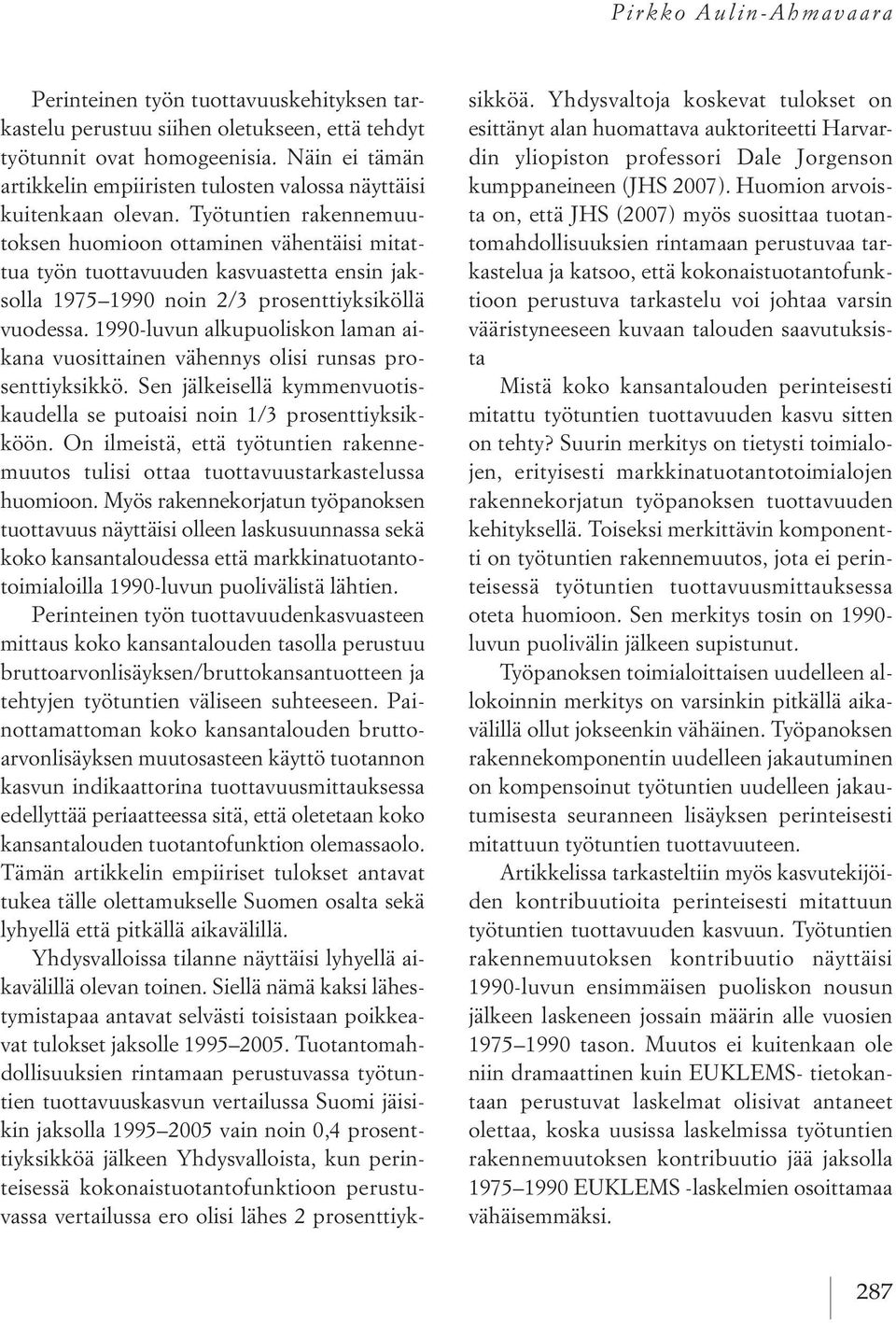 Pirkko Aulin-Ahmavaara

Perinteinen työn tuottavuuskehityksen tarkastelu perustuu siihen oletukseen, että tehdyt työtunnit ovat homogeenisia. Näin ei tämän artikkelin empiiristen tulosten valossa näyttäisi kuitenkaan olevan. Työtuntien rakennemuutoksen huomioon ottaminen vähentäisi mitattua työn tuottavuuden kasvuastetta ensin jaksolla 1975–1990 noin 2/3 prosenttiyksiköllä vuodessa. 1990-luvun alkupuoliskon laman aikana vuosittainen vähennys olisi runsas prosenttiyksikkö. Sen jälkeisellä kymmenvuotiskaudella se putoaisi noin 1/3 prosenttiyksikköön. On ilmeistä, että työtuntien rakennemuutos tulisi ottaa tuottavuustarkastelussa huomioon. Myös rakennekorjatun työpanoksen tuottavuus näyttäisi olleen laskusuunnassa sekä koko kansantaloudessa että markkinatuotantotoimialoilla 1990-luvun puolivälistä lähtien.

Perinteinen työn tuottavuudenkasvuasteen mittaus koko kansantalouden tasolla perustuu bruttoarvonlisäyksen/bruttokansantuotteen ja tehtyjen työtuntien väliseen suhteeseen. Painottamattoman koko kansantalouden bruttoarvonlisäyksen muutosasteen käyttö tuotannon kasvun indikaattorina tuottavuusmittauksessa edellyttää periaatteessa sitä, että oletetaan koko kansantalouden tuotantofunktion olemassaolo. Tämän artikkelin empiiriset tulokset antavat tukea tälle olettamukselle Suomen osalta sekä lyhyellä että pitkällä aikavälillä.

Yhdysvalloissa tilanne näyttäisi lyhyellä aikavälillä olevan toinen. Siellä nämä kaksi lähestymistapaa antavat selvästi toisistaan poikkeavat tulokset jaksolle 1995–2005. Tuotantomahdollisuuksien rintamaan perustuvassa työtuntien tuottavuuskasvun vertailussa Suomi jäisikin jaksolla 1995–2005 vain noin 0,4 prosenttiyksikköä jälkeen Yhdysvalloista, kun perinteisessä kokonaistuotantofunktioon perustuvassa vertailussa ero olisi lähes 2 prosenttiyksikköä. Yhdysvaltoja koskevat tulokset on esittänyt alan huomattava auktoriteetti Harvardin yliopiston professori Dale Jorgenson kumppaneineen (JHS 2007). Huomion arvoista on, että JHS (2007) myös suosittaa tuotantomahdollisuuksien rintamaan perustuvaa tarkastelua ja katsoo, että kokonaistuotantofunktioon perustuva tarkastelu voi johtaa varsin vääristyneeseen kuvaan talouden saavutuksista

Mistä koko kansantalouden perinteisesti mitattu työtuntien tuottavuuden kasvu sitten on tehty? Suurin merkitys on tietysti toimialojen, erityisesti markkinatuotantotoimialojen rakennekorjatun työpanoksen tuottavuuden kehityksellä. Toiseksi merkittävin komponentti on työtuntien rakennemuutos, jota ei perinteisessä työtuntien tuottavuusmittauksessa oteta huomioon. Sen merkitys tosin on 1990-luvun puolivälin jälkeen supistunut.

Työpanoksen toimialoittaisen uudelleen allokoinnin merkitys on varsinkin pitkällä aikavälillä ollut jokseenkin vähäinen. Työpanoksen rakennekomponentin uudelleen jakautuminen on kompensoinut työtuntien uudelleen jakautumisesta seuranneen lisäyksen perinteisesti mitattuun työtuntien tuottavuuteen.

Artikkelissa tarkasteltiin myös kasvutekijöiden kontribuutioita perinteisesti mitattuun työtuntien tuottavuuden kasvuun. Työtuntien rakennemuutoksen kontribuutio näyttäisi 1990-luvun ensimmäisen puoliskon nousun jälkeen laskeneen jossain määrin alle vuosien 1975–1990 tason. Muutos ei kuitenkaan ole niin dramaattinen kuin EUKLEMS- tietokantaan perustuvat laskelmat olisivat antaneet olettaa, koska uusissa laskelmissa työtuntien rakennemuutoksen kontribuutio jää jaksolla 1975–1990 EUKLEMS -laskelmien osoittamaa vähäisemmäksi.

287